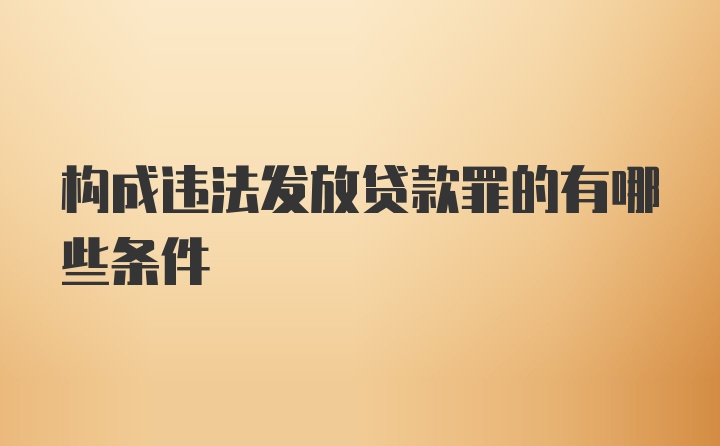 构成违法发放贷款罪的有哪些条件